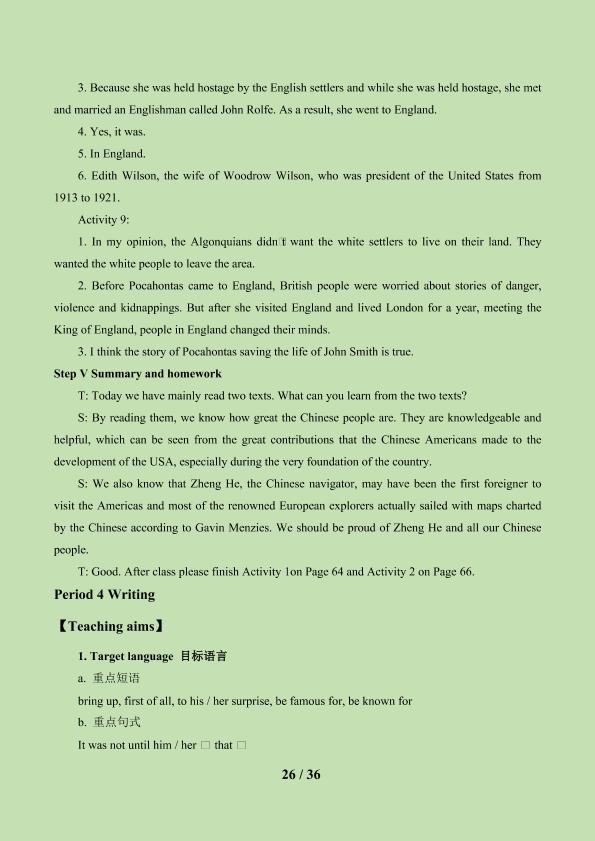 3. Because she was held hostage by the English settlers and while she was held hostage, she met and married an Englishman called John Rolfe. As a result, she went to England.

4. Yes, it was.

5. In England.

6. Edith Wilson, the wife of Woodrow Wilson, who was president of the United States from 1913 to 1921.

Activity 9:

1. In my opinion, the Algonquians didn□t want the white settlers to live on their land. They wanted the white people to leave the area.

2. Before Pocahontas came to England, British people were worried about stories of danger, violence and kidnappings. But after she visited England and lived London for a year, meeting the King of England, people in England changed their minds.

3. I think the story of Pocahontas saving the life of John Smith is true.

Step V Summary and homework

T: Today we have mainly read two texts. What can you learn from the two texts?

S: By reading them, we know how great the Chinese people are. They are knowledgeable and helpful, which can be seen from the great contributions that the Chinese Americans made to the development of the USA, especially during the very foundation of the country.

S: We also know that Zheng He, the Chinese navigator, may have been the first foreigner to visit the Americas and most of the renowned European explorers actually sailed with maps charted by the Chinese according to Gavin Menzies. We should be proud of Zheng He and all our Chinese people.

T: Good. After class please finish Activity 1on Page 64 and Activity 2 on Page 66.

Period 4 Writing

【Teaching aims】

1. Target language 目标语言

a. 重点短语

bring up, first of all, to his / her surprise, be famous for, be known for

b. 重点句式

It was not until him / her □ that □

26 / 36